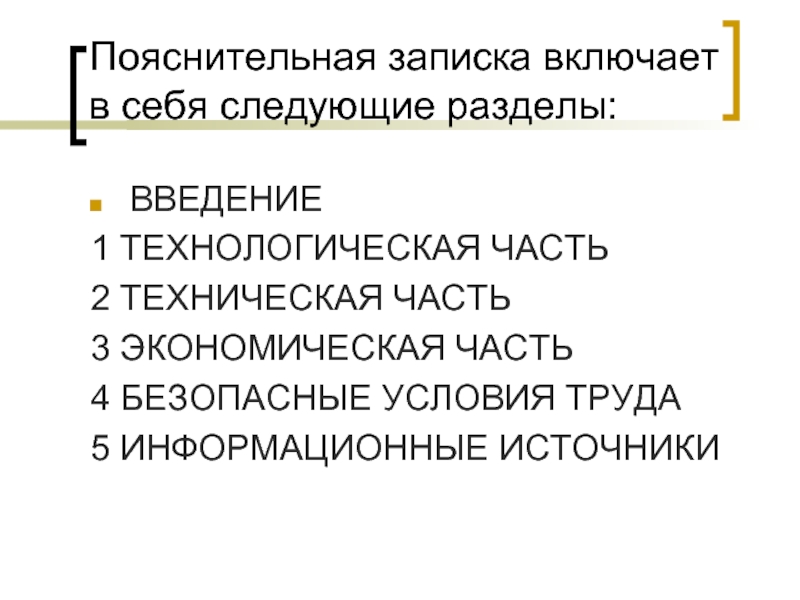 Пояснительная записка включает в себя следующие разделы:

ВВЕДЕНИЕ
1 ТЕХНОЛОГИЧЕСКАЯ ЧАСТЬ
2 ТЕХНИЧЕСКАЯ ЧАСТЬ
3 ЭКОНОМИЧЕСКАЯ ЧАСТЬ
4 БЕЗОПАСНЫЕ УСЛОВИЯ ТРУДА
5 ИНФОРМАЦИОННЫЕ ИСТОЧНИКИ